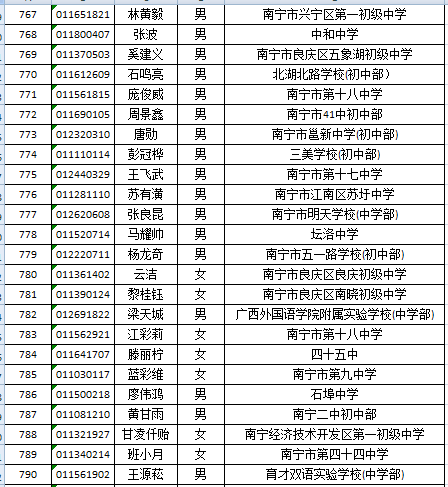 | 767 | 011651821 | 林黄毅 | 男 | 南宁市兴宁区第一初级中学 |
|---|---|---|---|---|
| 768 | 011800407 | 张波 | 男 | 中和中学 |
| 769 | 011370503 | 奚建义 | 男 | 南宁市良庆区五象湖初级中学 |
| 770 | 011612609 | 石鸣亮 | 男 | 北湖北路学校(初中部) |
| 771 | 011561815 | 庞俊威 | 男 | 南宁市第十八中学 |
| 772 | 011690105 | 周景鑫 | 男 | 南宁市41中初中部 |
| 773 | 012320310 | 唐勋 | 男 | 南宁市邕新中学(初中部) |
| 774 | 011110114 | 彭冠桦 | 男 | 三美学校(初中部) |
| 775 | 012440329 | 王飞武 | 男 | 南宁市第十七中学 |
| 776 | 011281110 | 苏有潢 | 男 | 南宁市江南区苏圩中学 |
| 777 | 012620608 | 张良昆 | 男 | 南宁市明天学校(中学部) |
| 778 | 011520714 | 马耀帅 | 男 | 坛洛中学 |
| 779 | 012220711 | 杨龙奇 | 男 | 南宁市五一路学校(初中部) |
| 780 | 011361402 | 云洁 | 女 | 南宁市良庆区良庆初级中学 |
| 781 | 011390124 | 黎桂钰 | 女 | 南宁市良庆区南晓初级中学 |
| 782 | 012691822 | 梁天城 | 男 | 广西外国语学院附属实验学校(中学部) |
| 783 | 011562921 | 江彩莉 | 女 | 南宁市第十八中学 |
| 784 | 011641707 | 滕丽柠 | 女 | 四十五中 |
| 785 | 011030117 | 蓝彩维 | 女 | 南宁市第九中学 |
| 786 | 011500218 | 廖伟鸿 | 男 | 石埠中学 |
| 787 | 011081210 | 黄甘雨 | 男 | 南宁二中初中部 |
| 788 | 011321927 | 甘凌仟贻 | 女 | 南宁经济技术开发区第一初级中学 |
| 789 | 011340214 | 班小月 | 女 | 南宁市第四十四中学 |
| 790 | 011561902 | 王源菘 | 男 | 育才双语实验学校(中学部) |